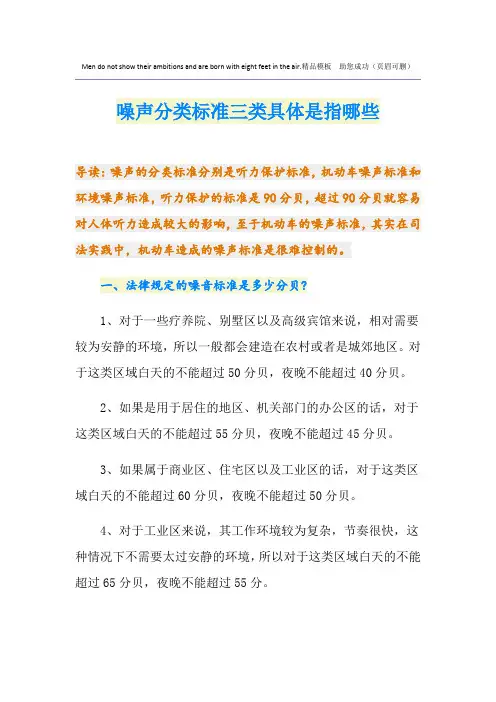 Men do not show their ambitions and are born with eight feet in the air.精品模板　助您成功（页眉可删）

噪声分类标准三类具体是指哪些

导读：噪声的分类标准分别是听力保护标准，机动车噪声标准和环境噪声标准，听力保护的标准是90分贝，超过90分贝就容易对人体听力造成较大的影响，至于机动车的噪声标准，其实在司法实践中，机动车造成的噪声标准是很难控制的。

一、法律规定的噪音标准是多少分贝？

1、对于一些疗养院、别墅区以及高级宾馆来说，相对需要较为安静的环境，所以一般都会建造在农村或者是城郊地区。对于这类区域白天的不能超过50分贝，夜晚不能超过40分贝。

2、如果是用于居住的地区、机关部门的办公区的话，对于这类区域白天的不能超过55分贝，夜晚不能超过45分贝。

3、如果属于商业区、住宅区以及工业区的话，对于这类区域白天的不能超过60分贝，夜晚不能超过50分贝。

4、对于工业区来说，其工作环境较为复杂，节奏很快，这种情况下不需要太过安静的环境，所以对于这类区域白天的不能超过65分贝，夜晚不能超过55分。